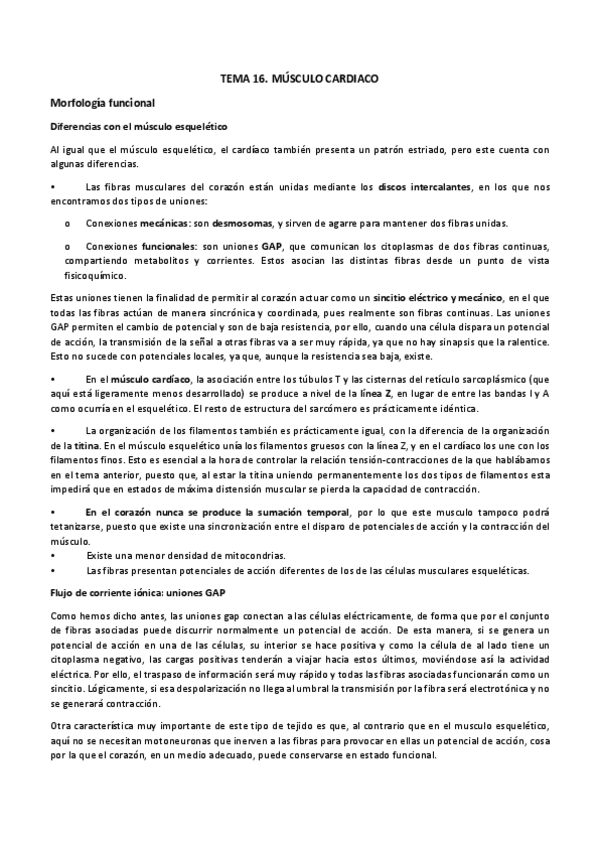 TEMA 16. MÚSCULO CARDIACO

Morfología funcional

Diferencias con el músculo esquelético

Al igual que el músculo esquelético, el cardíaco también presenta un patrón estriado, pero este cuenta con algunas diferencias.

• Las fibras musculares del corazón están unidas mediante los discos intercalantes, en los que nos encontramos dos tipos de uniones:

o Conexiones mecánicas: son desmosomas, y sirven de agarre para mantener dos fibras unidas.

o Conexiones funcionales: son uniones GAP, que comunican los citoplasmas de dos fibras continuas, compartiendo metabolitos y corrientes. Estos asocian las distintas fibras desde un punto de vista fisicoquímico.

Estas uniones tienen la finalidad de permitir al corazón actuar como un sincitio eléctrico y mecánico, en el que todas las fibras actúan de manera sincrónica y coordinada, pues realmente son fibras continuas. Las uniones GAP permiten el cambio de potencial y son de baja resistencia, por ello, cuando una célula dispara un potencial de acción, la transmisión de la señal a otras fibras va a ser muy rápida, ya que no hay sinapsis que la ralentice. Esto no sucede con potenciales locales, ya que, aunque la resistencia sea baja, existe.

• En el músculo cardíaco, la asociación entre los túbulos T y las cisternas del retículo sarcoplásmico (que aquí está ligeramente menos desarrollado) se produce a nivel de la línea Z, en lugar de entre las bandas I y A como ocurría en el esquelético. El resto de estructura del sarcómero es prácticamente idéntica.

• La organización de los filamentos también es prácticamente igual, con la diferencia de la organización de la titina. En el músculo esquelético unía los filamentos gruesos con la línea Z, y en el cardíaco los une con los filamentos finos. Esto es esencial a la hora de controlar la relación tensión-contracciones de la que hablábamos en el tema anterior, puesto que, al estar la titina uniendo permanentemente los dos tipos de filamentos esta impedirá que en estados de máxima distensión muscular se pierda la capacidad de contracción.

• En el corazón nunca se produce la sumación temporal, por lo que este musculo tampoco podrá tetanizarse, puesto que existe una sincronización entre el disparo de potenciales de acción y la contracción del músculo.
• Existe una menor densidad de mitocondrias.
• Las fibras presentan potenciales de acción diferentes de los de las células musculares esqueléticas.

Flujo de corriente iónica: uniones GAP

Como hemos dicho antes, las uniones gap conectan a las células eléctricamente, de forma que por el conjunto de fibras asociadas puede discurrir normalmente un potencial de acción. De esta manera, si se genera un potencial de acción en una de las células, su interior se hace positiva y como la célula de al lado tiene un citoplasma negativo, las cargas positivas tenderán a viajar hacia estos últimos, moviéndose así la actividad eléctrica. Por ello, el traspaso de información será muy rápido y todas las fibras asociadas funcionarán como un sincitio. Lógicamente, si esa despolarización no llega al umbral la transmisión por la fibra será electrotónica y no se generará contracción.

Otra característica muy importante de este tipo de tejido es que, al contrario que en el musculo esquelético, aquí no se necesitan motoneuronas que inerven a las fibras para provocar en ellas un potencial de acción, cosa por la que el corazón, en un medio adecuado, puede conservarse en estado funcional.